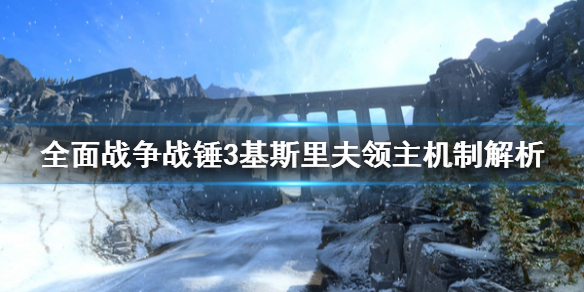 全面战争战锤3基斯里夫领主机制解析